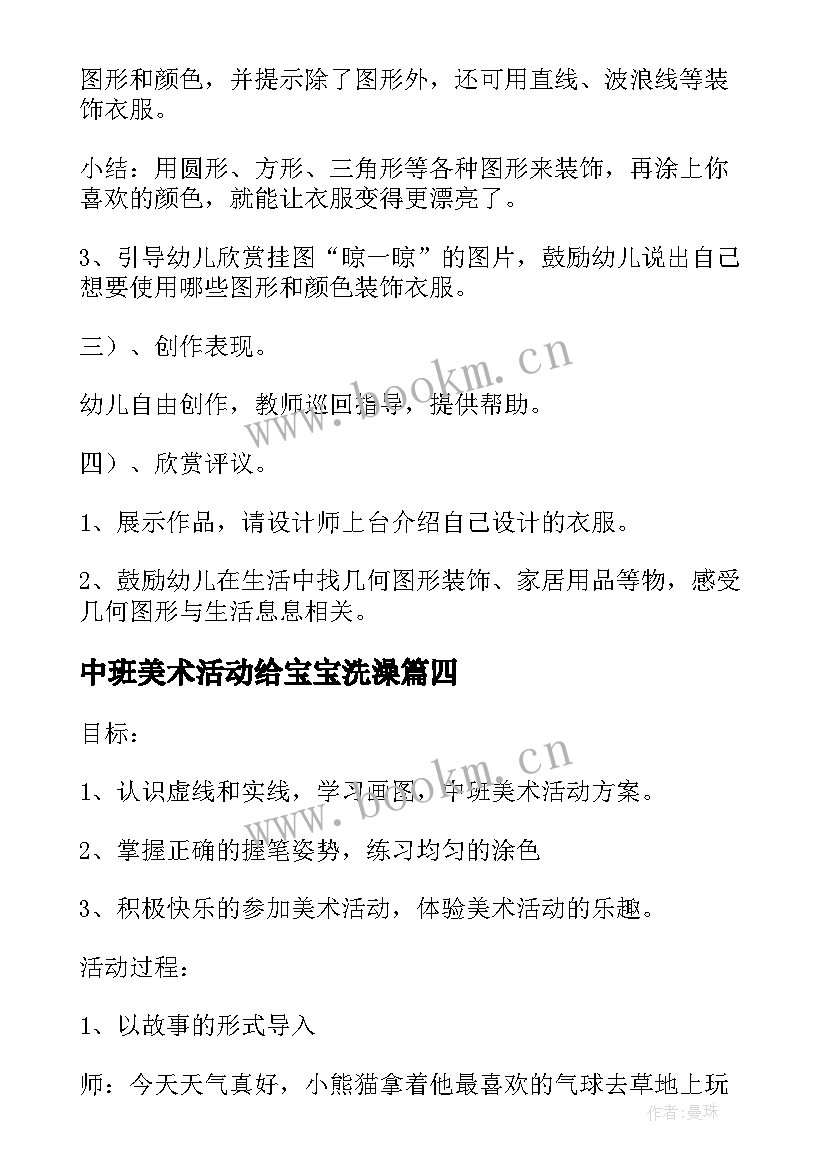 图形和颜色，并提示除了图形外，还可用直线、波浪线等装饰衣服。

小结：用圆形、方形、三角形等各种图形来装饰，再涂上你喜欢的颜色，就能让衣服变得更漂亮了。

3、引导幼儿欣赏挂图“晾一晾”的图片，鼓励幼儿说出自己想要使用哪些图形和颜色装饰衣服。

三）、创作表现。

幼儿自由创作，教师巡回指导，提供帮助。

四）、欣赏评议。

1、展示作品，请设计师上台介绍自己设计的衣服。

2、鼓励幼儿在生活中找几何图形装饰、家居用品等物，感受几何图形与生活息息相关。

中班美术活动给宝宝洗澡篇四

目标：

1、认识虚线和实线，学习画图，中班美术活动方案。

2、掌握正确的握笔姿势，练习均匀的涂色

3、积极快乐的参加美术活动，体验美术活动的乐趣。

活动过程：

1、以故事的形式导入

师：今天天气真好，小熊猫拿着他最喜欢的气球去草地上玩

www.bookm.cn

www.bookm.cn

作者：曼珠